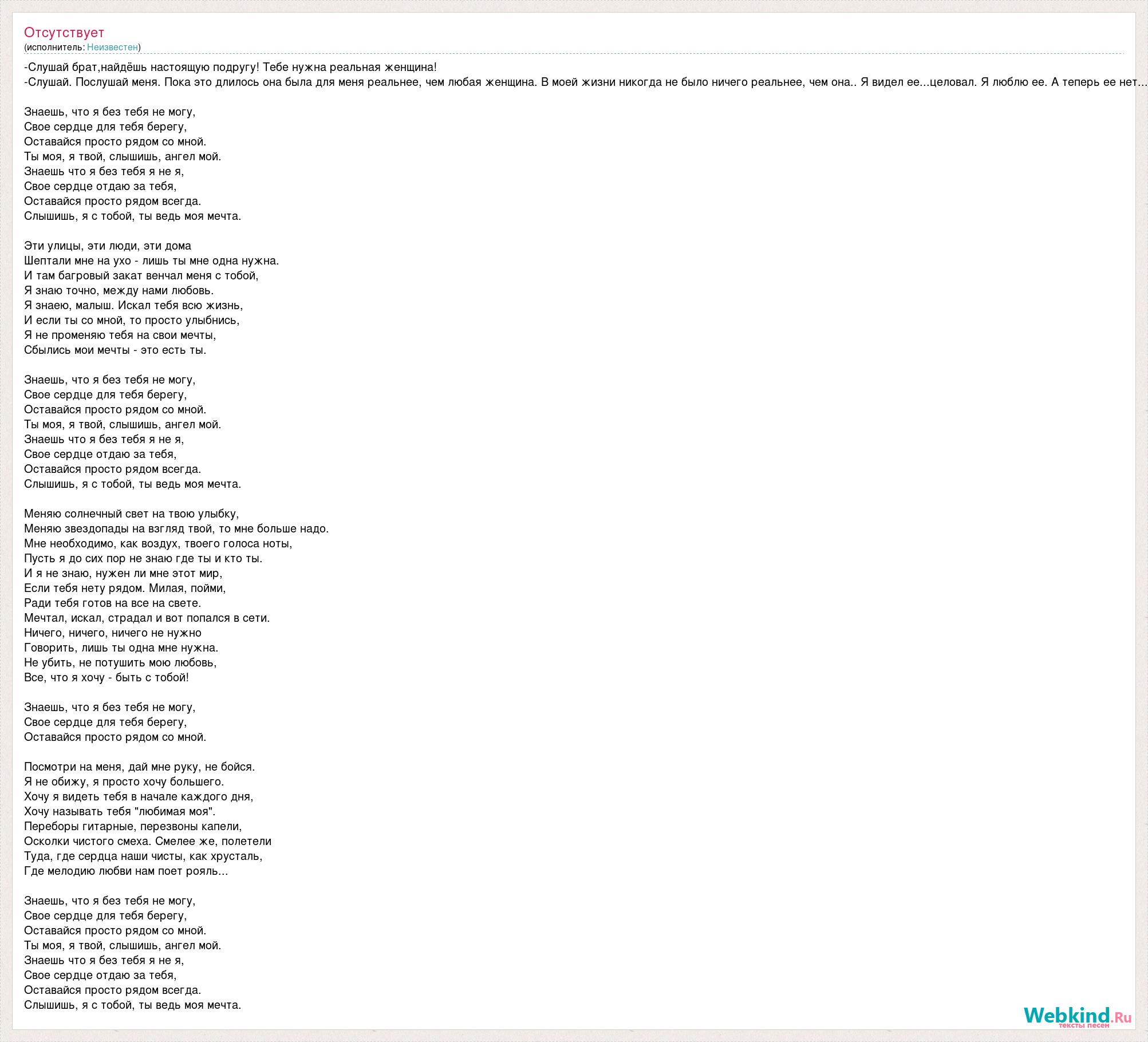 Отсутствует
(исполнитель: Неизвестен)

-Слушай брат,найдёшь настоящую подругу! Тебе нужна реальная женщина!
-Слушай. Послушай меня. Пока это длилось она была для меня реальнее, чем любая женщина. В моей жизни никогда не было ничего реальнее, чем она.. Я видел ее...целовал. Я люблю ее. А теперь ее нет...

Знаешь, что я без тебя не могу,
Свое сердце для тебя берегу,
Оставайся просто рядом со мной.
Ты моя, я твой, слышишь, ангел мой.
Знаешь что я без тебя я не я,
Свое сердце отдаю за тебя,
Оставайся просто рядом всегда.
Слышишь, я с тобой, ты ведь моя мечта.

Эти улицы, эти люди, эти дома
Шептали мне на ухо - лишь ты мне одна нужна.
И там багровый закат венчал меня с тобой,
Я знаю точно, между нами любовь.
Я знаею, малыш. Искал тебя всю жизнь,
И если ты со мной, то просто улыбнись,
Я не променяю тебя на свои мечты,
Сбылись мои мечты - это есть ты.

Знаешь, что я без тебя не могу,
Свое сердце для тебя берегу,
Оставайся просто рядом со мной.
Ты моя, я твой, слышишь, ангел мой.
Знаешь что я без тебя я не я,
Свое сердце отдаю за тебя,
Оставайся просто рядом всегда.
Слышишь, я с тобой, ты ведь моя мечта.

Меняю солнечный свет на твою улыбку,
Меняю звездопады на взгляд твой, то мне больше надо.
Мне необходимо, как воздух, твоего голоса ноты,
Пусть я до сих пор не знаю где ты и кто ты.
И я не знаю, нужен ли мне этот мир,
Если тебя нету рядом. Милая, пойми,
Ради тебя готов на все на свете.
Мечтал, искал, страдал и вот попался в сети.
Ничего, ничего, ничего не нужно
Говорить, лишь ты одна мне нужна.
Не убить, не потушить мою любовь,
Все, что я хочу - быть с тобой!

Знаешь, что я без тебя не могу,
Свое сердце для тебя берегу,
Оставайся просто рядом со мной.

Посмотри на меня, дай мне руку, не бойся.
Я не обижу, я просто хочу большего.
Хочу я видеть тебя в начале каждого дня,
Хочу называть тебя "любимая моя".
Переборы гитарные, перезвоны капели,
Осколки чистого смеха. Смелее же, полетели
Туда, где сердца наши чисты, как хрусталь,
Где мелодию любви нам поет рояль...

Знаешь, что я без тебя не могу,
Свое сердце для тебя берегу,
Оставайся просто рядом со мной.
Ты моя, я твой, слышишь, ангел мой.
Знаешь что я без тебя я не я,
Свое сердце отдаю за тебя,
Оставайся просто рядом всегда.
Слышишь, я с тобой, ты ведь моя мечта.

Webkind.Ru
тексты песен